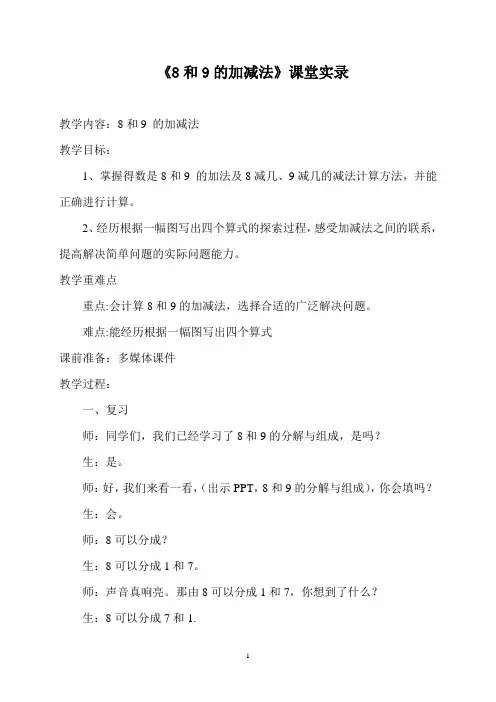 《8 和 9 的加减法》课堂实录

教学内容：8 和 9 的加减法

教学目标：

1、掌握得数是 8 和 9 的加法及 8 减几、9 减几的减法计算方法，并能正确进行计算。

2、经历根据一幅图写出四个算式的探索过程，感受加减法之间的联系，提高解决简单问题的实际问题能力。

教学重难点

重点:会计算 8 和 9 的加减法，选择合适的广泛解决问题。

难点:能经历根据一幅图写出四个算式

课前准备：多媒体课件

教学过程：

一、复习

师：同学们，我们已经学习了 8 和 9 的分解与组成，是吗？

生：是。

师：好，我们来看一看，（出示 PPT，8 和 9 的分解与组成），你会填吗？

生：会。

师：8 可以分成？

生：8 可以分成 1 和 7。

师：声音真响亮。那由 8 可以分成 1 和 7，你想到了什么？

生：8 可以分成 7 和 1.

1